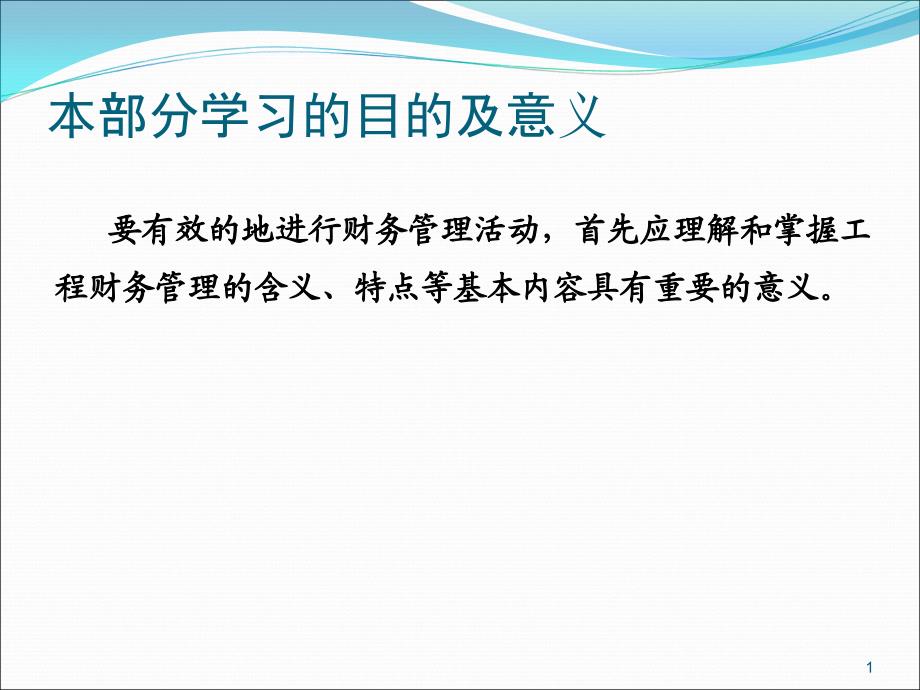 本部分学习的目的及意义

要有效的地进行财务管理活动，首先应理解和掌握工程财务管理的含义、特点等基本内容具有重要的意义。

1